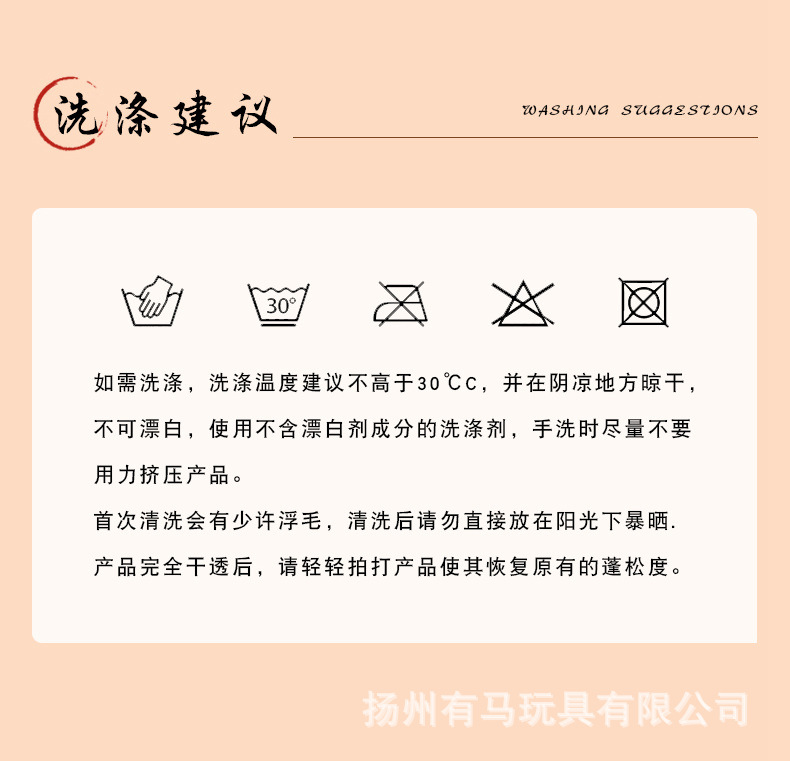 洗涤建议

WASHING SUGGESTIONS

30°

如需洗涤，洗涤温度建议不高于30℃C，并在阴凉地方晾干，不可漂白，使用不含漂白剂成分的洗涤剂，手洗时尽量不要用力挤压产品。

首次清洗会有少许浮毛，清洗后请勿直接放在阳光下暴晒.

产品完全干透后，请轻轻拍打产品使其恢复原有的蓬松度。

扬州有马玩具有限公司